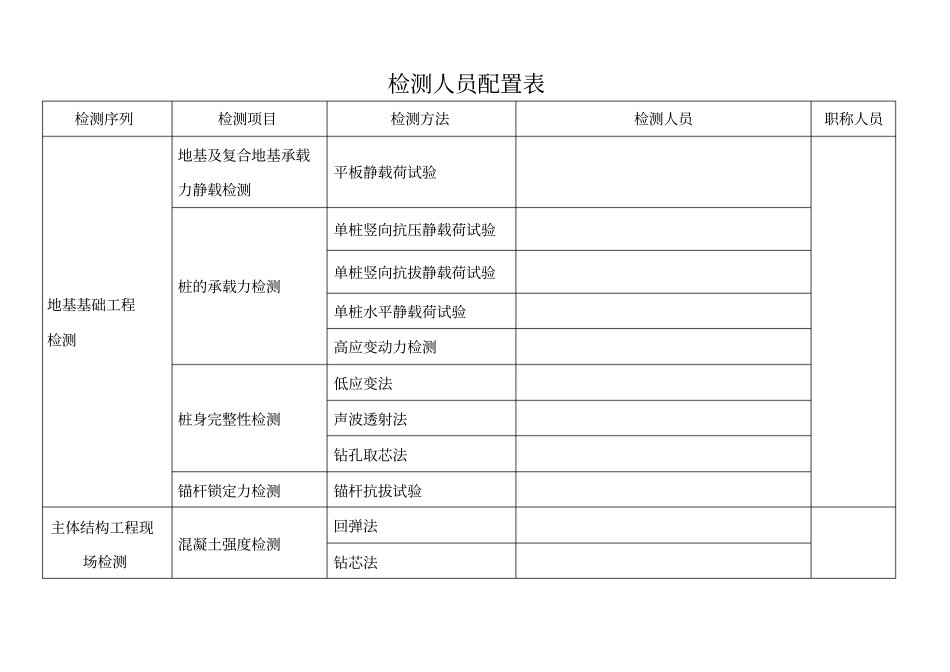 检测人员配置表

| 检测序列 | 检测项目 | 检测方法 | 检测人员 | 职称人员 |
|---|---|---|---|---|
| 地基基础工程检测 | 地基及复合地基承载力静载检测 | 平板静载荷试验 | | |
| | 桩的承载力检测 | 单桩竖向抗压静载荷试验 | | |
| | | 单桩竖向抗拔静载荷试验 | | |
| | | 单桩水平静载荷试验 | | |
| | | 高应变动力检测 | | |
| | 桩身完整性检测 | 低应变法 | | |
| | | 声波透射法 | | |
| | | 钻孔取芯法 | | |
| | 锚杆锁定力检测 | 锚杆抗拔试验 | | |
| 主体结构工程现场检测 | 混凝土强度检测 | 回弹法 | | |
| | | 钻芯法 | | |